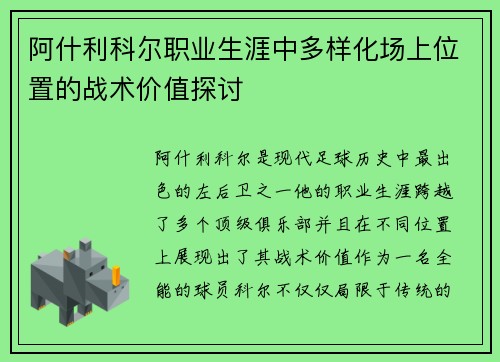 阿什利科尔职业生涯中多样化场上位置的战术价值探讨

阿什利科尔是现代足球历史中最出色的左后卫之一他的职业生涯跨越了多个顶级俱乐部并且在不同位置上展现出了其战术价值作为一名全能的球员科尔不仅仅局限于传统的